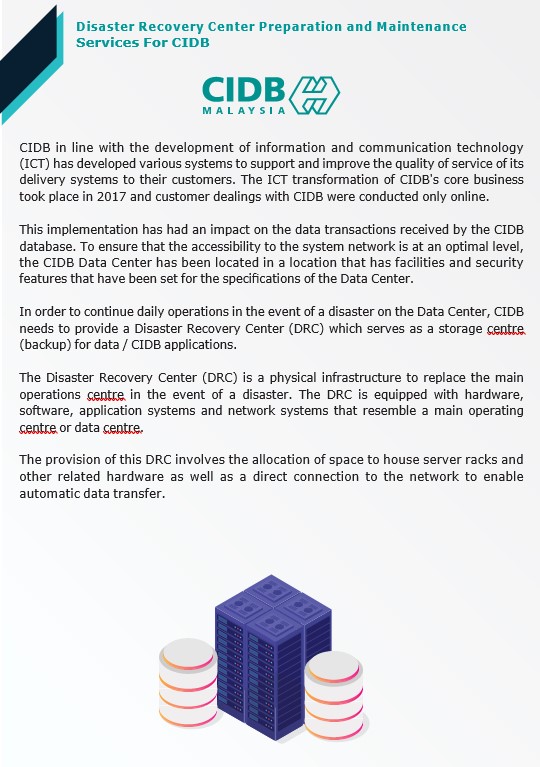 Disaster Recovery Center Preparation and Maintenance Services For CIDB

CIDB
MALAYSIA

CIDB in line with the development of information and communication technology (ICT) has developed various systems to support and improve the quality of service of its delivery systems to their customers. The ICT transformation of CIDB's core business took place in 2017 and customer dealings with CIDB were conducted only online.

This implementation has had an impact on the data transactions received by the CIDB database. To ensure that the accessibility to the system network is at an optimal level, the CIDB Data Center has been located in a location that has facilities and security features that have been set for the specifications of the Data Center.

In order to continue daily operations in the event of a disaster on the Data Center, CIDB needs to provide a Disaster Recovery Center (DRC) which serves as a storage centre (backup) for data / CIDB applications.

The Disaster Recovery Center (DRC) is a physical infrastructure to replace the main operations centre in the event of a disaster. The DRC is equipped with hardware, software, application systems and network systems that resemble a main operating centre or data centre.

The provision of this DRC involves the allocation of space to house server racks and other related hardware as well as a direct connection to the network to enable automatic data transfer.